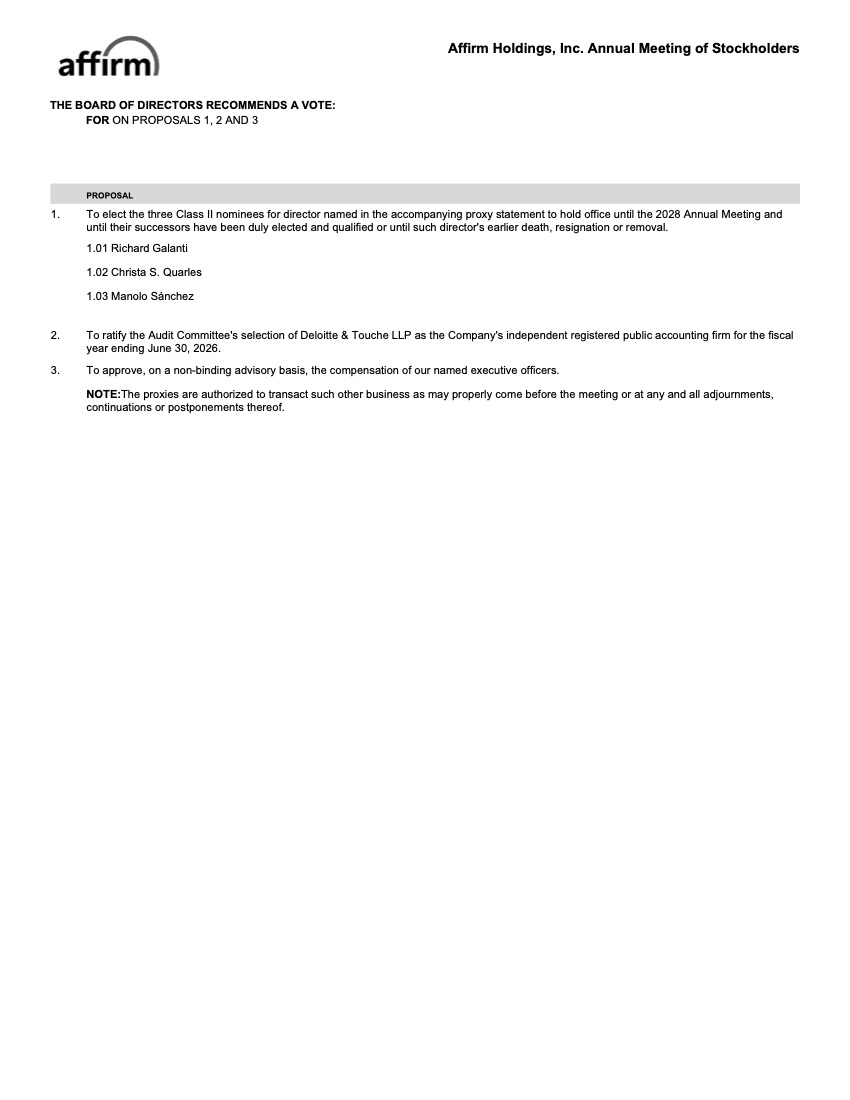 affirm

Affirm Holdings, Inc. Annual Meeting of Stockholders

THE BOARD OF DIRECTORS RECOMMENDS A VOTE:
FOR ON PROPOSALS 1, 2 AND 3

PROPOSAL

1. To elect the three Class II nominees for director named in the accompanying proxy statement to hold office until the 2028 Annual Meeting and until their successors have been duly elected and qualified or until such director's earlier death, resignation or removal.

1.01 Richard Galanti

1.02 Christa S. Quarles

1.03 Manolo Sánchez

2. To ratify the Audit Committee's selection of Deloitte & Touche LLP as the Company's independent registered public accounting firm for the fiscal year ending June 30, 2026.

3. To approve, on a non-binding advisory basis, the compensation of our named executive officers.

NOTE:The proxies are authorized to transact such other business as may properly come before the meeting or at any and all adjournments, continuations or postponements thereof.